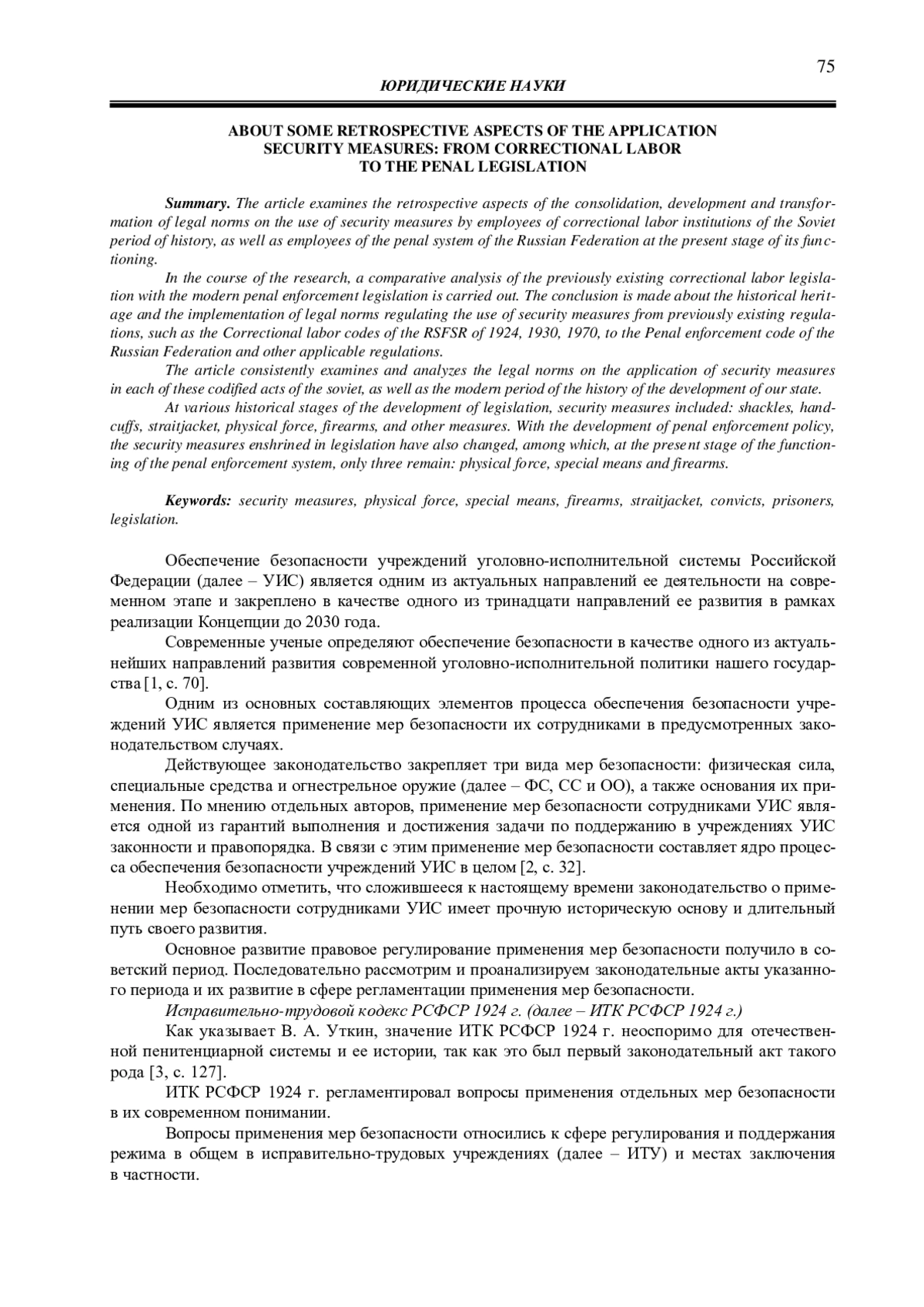 75

ЮРИДИЧЕСКИЕ НАУКИ

ABOUT SOME RETROSPECTIVE ASPECTS OF THE APPLICATION SECURITY MEASURES: FROM CORRECTIONAL LABOR TO THE PENAL LEGISLATION

Summary. The article examines the retrospective aspects of the consolidation, development and transformation of legal norms on the use of security measures by employees of correctional labor institutions of the Soviet period of history, as well as employees of the penal system of the Russian Federation at the present stage of its functioning.

In the course of the research, a comparative analysis of the previously existing correctional labor legislation with the modern penal enforcement legislation is carried out. The conclusion is made about the historical heritage and the implementation of legal norms regulating the use of security measures from previously existing regulations, such as the Correctional labor codes of the RSFSR of 1924, 1930, 1970, to the Penal enforcement code of the Russian Federation and other applicable regulations.

The article consistently examines and analyzes the legal norms on the application of security measures in each of these codified acts of the soviet, as well as the modern period of the history of the development of our state.

At various historical stages of the development of legislation, security measures included: shackles, handcuffs, straitjacket, physical force, firearms, and other measures. With the development of penal enforcement policy, the security measures enshrined in legislation have also changed, among which, at the present stage of the functioning of the penal enforcement system, only three remain: physical force, special means and firearms.

Keywords: security measures, physical force, special means, firearms, straitjacket, convicts, prisoners, legislation.

Обеспечение безопасности учреждений уголовно-исполнительной системы Российской Федерации (далее – УИС) является одним из актуальных направлений ее деятельности на современном этапе и закреплено в качестве одного из тринадцати направлений ее развития в рамках реализации Концепции до 2030 года.

Современные ученые определяют обеспечение безопасности в качестве одного из актуальнейших направлений развития современной уголовно-исполнительной политики нашего государства [1, с. 70].

Одним из основных составляющих элементов процесса обеспечения безопасности учреждений УИС является применение мер безопасности их сотрудниками в предусмотренных законодательством случаях.

Действующее законодательство закрепляет три вида мер безопасности: физическая сила, специальные средства и огнестрельное оружие (далее – ФС, СС и ОО), а также основания их применения. По мнению отдельных авторов, применение мер безопасности сотрудниками УИС является одной из гарантий выполнения и достижения задачи по поддержанию в учреждениях УИС законности и правопорядка. В связи с этим применение мер безопасности составляет ядро процесса обеспечения безопасности учреждений УИС в целом [2, с. 32].

Необходимо отметить, что сложившееся к настоящему времени законодательство о применении мер безопасности сотрудниками УИС имеет прочную историческую основу и длительный путь своего развития.

Основное развитие правовое регулирование применения мер безопасности получило в советский период. Последовательно рассмотрим и проанализируем законодательные акты указанного периода и их развитие в сфере регламентации применения мер безопасности.

Исправительно-трудовой кодекс РСФСР 1924 г. (далее – ИТК РСФСР 1924 г.)

Как указывает В. А. Уткин, значение ИТК РСФСР 1924 г. неоспоримо для отечественной пенитенциарной системы и ее истории, так как это был первый законодательный акт такого рода [3, с. 127].

ИТК РСФСР 1924 г. регламентировал вопросы применения отдельных мер безопасности в их современном понимании.

Вопросы применения мер безопасности относились к сфере регулирования и поддержания режима в общем в исправительно-трудовых учреждениях (далее – ИТУ) и местах заключения в частности.